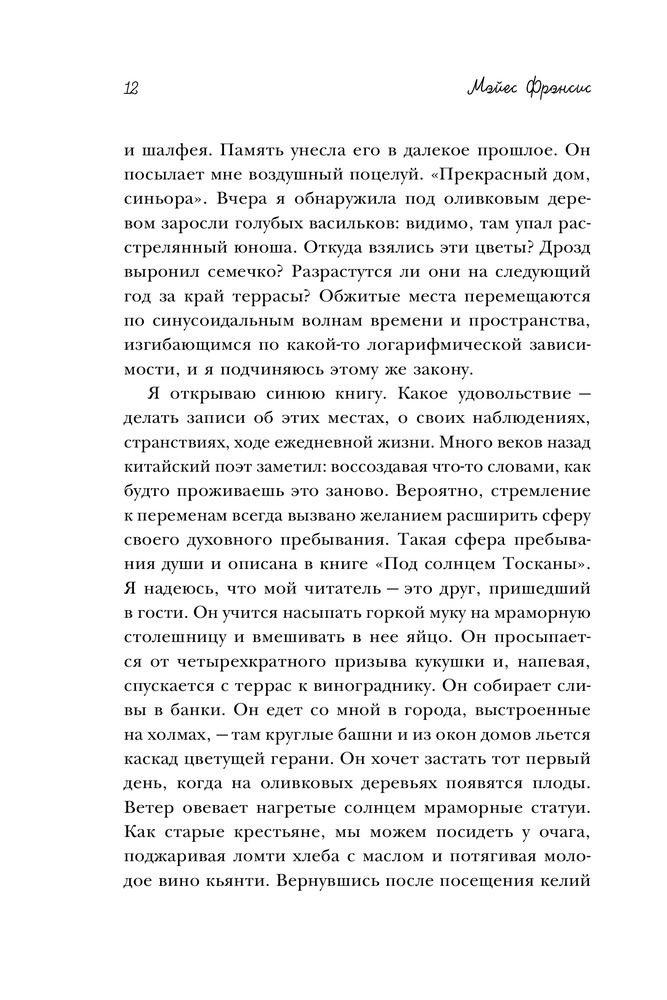 12

Мэйес Фрэнсис

и шалфея. Память унесла его в далекое прошлое. Он посылает мне воздушный поцелуй. «Прекрасный дом, синьора». Вчера я обнаружила под оливковым деревом заросли голубых васильков: видимо, там упал расстрелянный юноша. Откуда взялись эти цветы? Дрозд выронил семечко? Разрастутся ли они на следующий год за край террасы? Обжитые места перемещаются по синусоидальным волнам времени и пространства, изгибающимся по какой-то логарифмической зависимости, и я подчиняюсь этому же закону.

Я открываю синюю книгу. Какое удовольствие — делать записи об этих местах, о своих наблюдениях, странствиях, ходе ежедневной жизни. Много веков назад китайский поэт заметил: воссоздавая что-то словами, как будто проживаешь это заново. Вероятно, стремление к переменам всегда вызвано желанием расширить сферу своего духовного пребывания. Такая сфера пребывания души и описана в книге «Под солнцем Тосканы». Я надеюсь, что мой читатель — это друг, пришедший в гости. Он учится насыпать горкой муку на мраморную столешницу и вмешивать в нее яйцо. Он просыпается от четырехкратного призыва кукушки и, напевая, спускается с террас к винограднику. Он собирает сливы в банки. Он едет со мной в города, выстроенные на холмах, — там круглые башни и из окон домов льется каскад цветущей герани. Он хочет застать тот первый день, когда на оливковых деревьях появятся плоды. Ветер овевает нагретые солнцем мраморные статуи. Как старые крестьяне, мы можем посидеть у очага, поджаривая ломти хлеба с маслом и потягивая молодое вино кьянти. Вернувшись после посещения келий